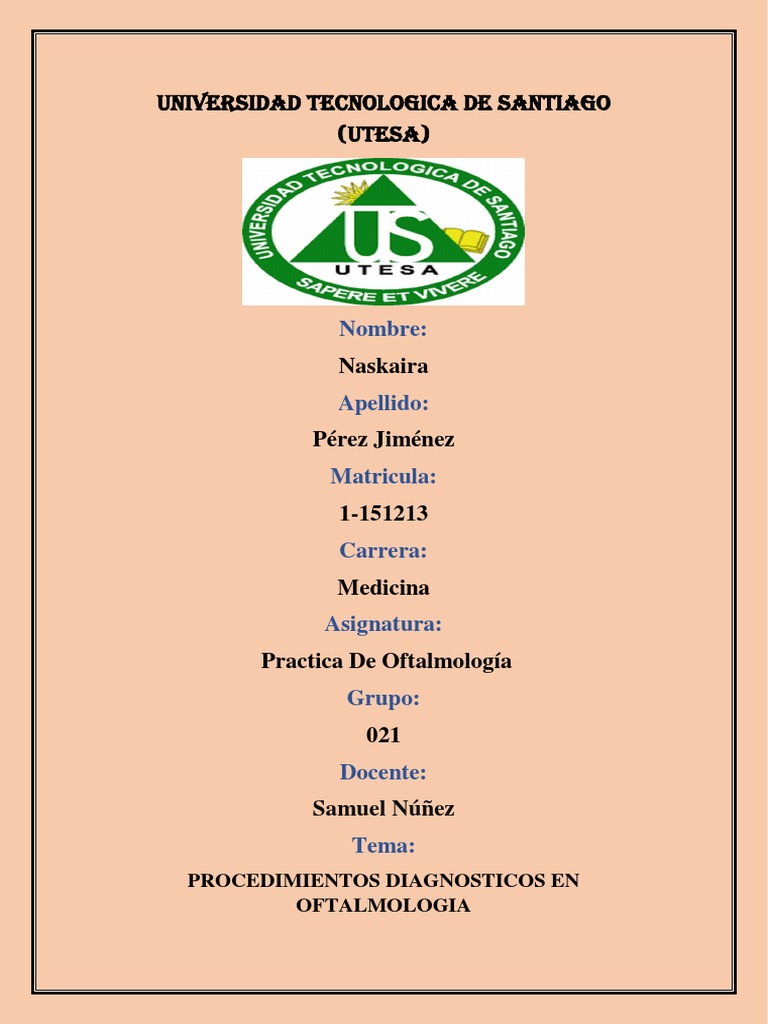 UNIVERSIDAD TECNOLOGICA DE SANTIAGO
(UTESA)

UNIVERSIDAD TECNOLOGICA DE SANTIAGO
US
UTESA
SAPERE ET VIVERE

Nombre:
Naskaira
Apellido:
Pérez Jiménez
Matricula:
1-151213
Carrera:
Medicina
Asignatura:
Practica De Oftalmología
Grupo:
021
Docente:
Samuel Núñez
Tema:
PROCEDIMIENTOS DIAGNOSTICOS EN OFTALMOLOGIA